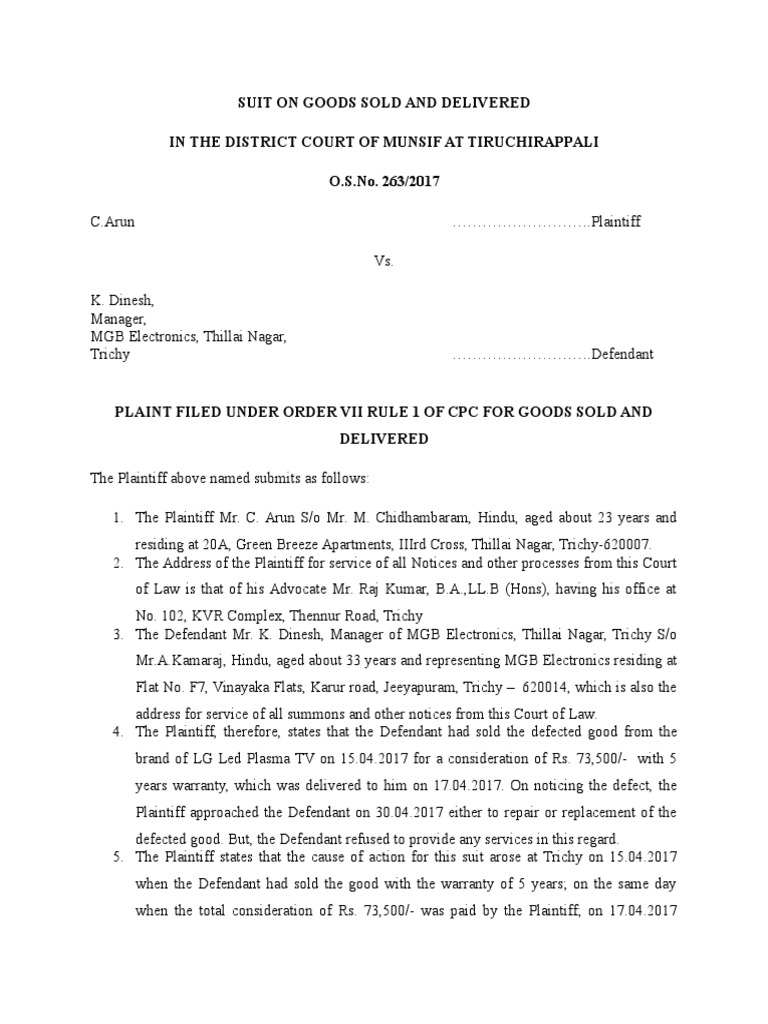 SUIT ON GOODS SOLD AND DELIVERED

IN THE DISTRICT COURT OF MUNSIF AT TIRUCHIRAPPALI

O.S.No. 263/2017

C.Arun ……………………….Plaintiff

Vs.

K. Dinesh,
Manager,
MGB Electronics, Thillai Nagar,
Trichy ……………………….Defendant

PLAINT FILED UNDER ORDER VII RULE 1 OF CPC FOR GOODS SOLD AND DELIVERED

The Plaintiff above named submits as follows:

1. The Plaintiff Mr. C. Arun S/o Mr. M. Chidhambaram, Hindu, aged about 23 years and residing at 20A, Green Breeze Apartments, IIIrd Cross, Thillai Nagar, Trichy-620007.
2. The Address of the Plaintiff for service of all Notices and other processes from this Court of Law is that of his Advocate Mr. Raj Kumar, B.A.,LL.B (Hons), having his office at No. 102, KVR Complex, Thennur Road, Trichy
3. The Defendant Mr. K. Dinesh, Manager of MGB Electronics, Thillai Nagar, Trichy S/o Mr.A.Kamaraj, Hindu, aged about 33 years and representing MGB Electronics residing at Flat No. F7, Vinayaka Flats, Karur road, Jeeyapuram, Trichy – 620014, which is also the address for service of all summons and other notices from this Court of Law.
4. The Plaintiff, therefore, states that the Defendant had sold the defected good from the brand of LG Led Plasma TV on 15.04.2017 for a consideration of Rs. 73,500/- with 5 years warranty, which was delivered to him on 17.04.2017. On noticing the defect, the Plaintiff approached the Defendant on 30.04.2017 either to repair or replacement of the defected good. But, the Defendant refused to provide any services in this regard.
5. The Plaintiff states that the cause of action for this suit arose at Trichy on 15.04.2017 when the Defendant had sold the good with the warranty of 5 years; on the same day when the total consideration of Rs. 73,500/- was paid by the Plaintiff; on 17.04.2017